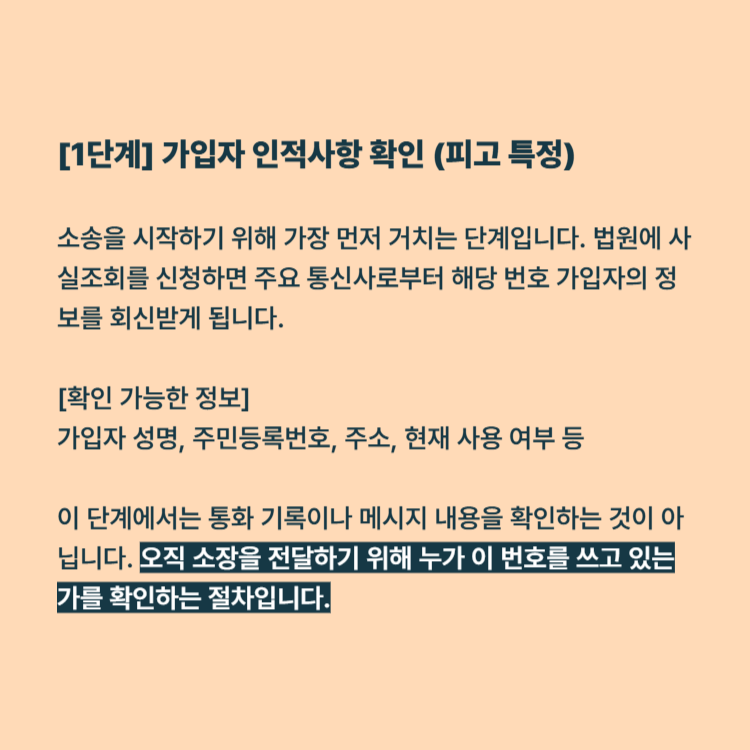 [1단계] 가입자 인적사항 확인 (피고 특정)

소송을 시작하기 위해 가장 먼저 거치는 단계입니다. 법원에 사실조회를 신청하면 주요 통신사로부터 해당 번호 가입자의 정보를 회신받게 됩니다.

[확인 가능한 정보]
가입자 성명, 주민등록번호, 주소, 현재 사용 여부 등

이 단계에서는 통화 기록이나 메시지 내용을 확인하는 것이 아닙니다. 오직 소장을 전달하기 위해 누가 이 번호를 쓰고 있는가를 확인하는 절차입니다.